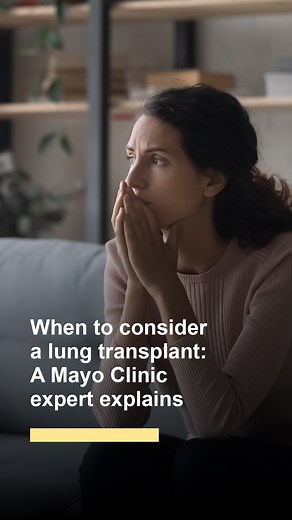 When to consider a lung transplant: A Mayo Clinic expert explains